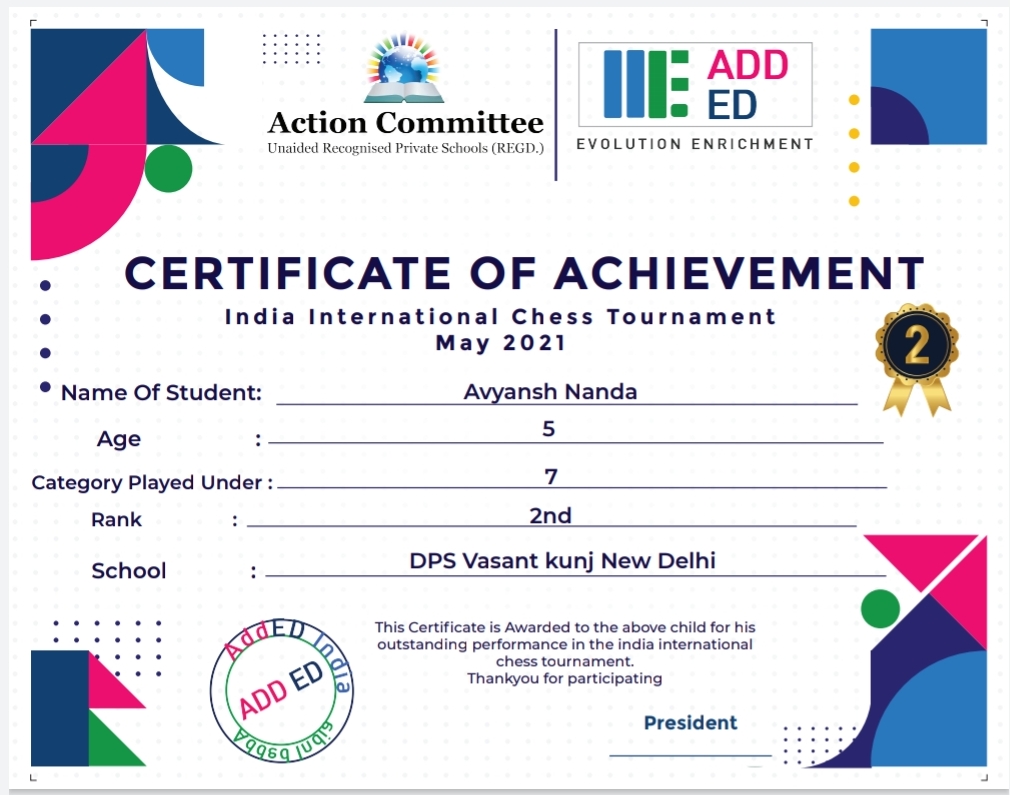 Action Committee
Unaided Recognised Private Schools (REGD.)

ADD ED
EVOLUTION ENRICHMENT

CERTIFICATE OF ACHIEVEMENT
India International Chess Tournament
May 2021

2

Name Of Student: Avyansh Nanda
Age : 5
Category Played Under : 7
Rank : 2nd
School : DPS Vasant kunj New Delhi

AddED India
ADD ED
AddED India

This Certificate is Awarded to the above child for his outstanding performance in the india international chess tournament.
Thankyou for participating

President